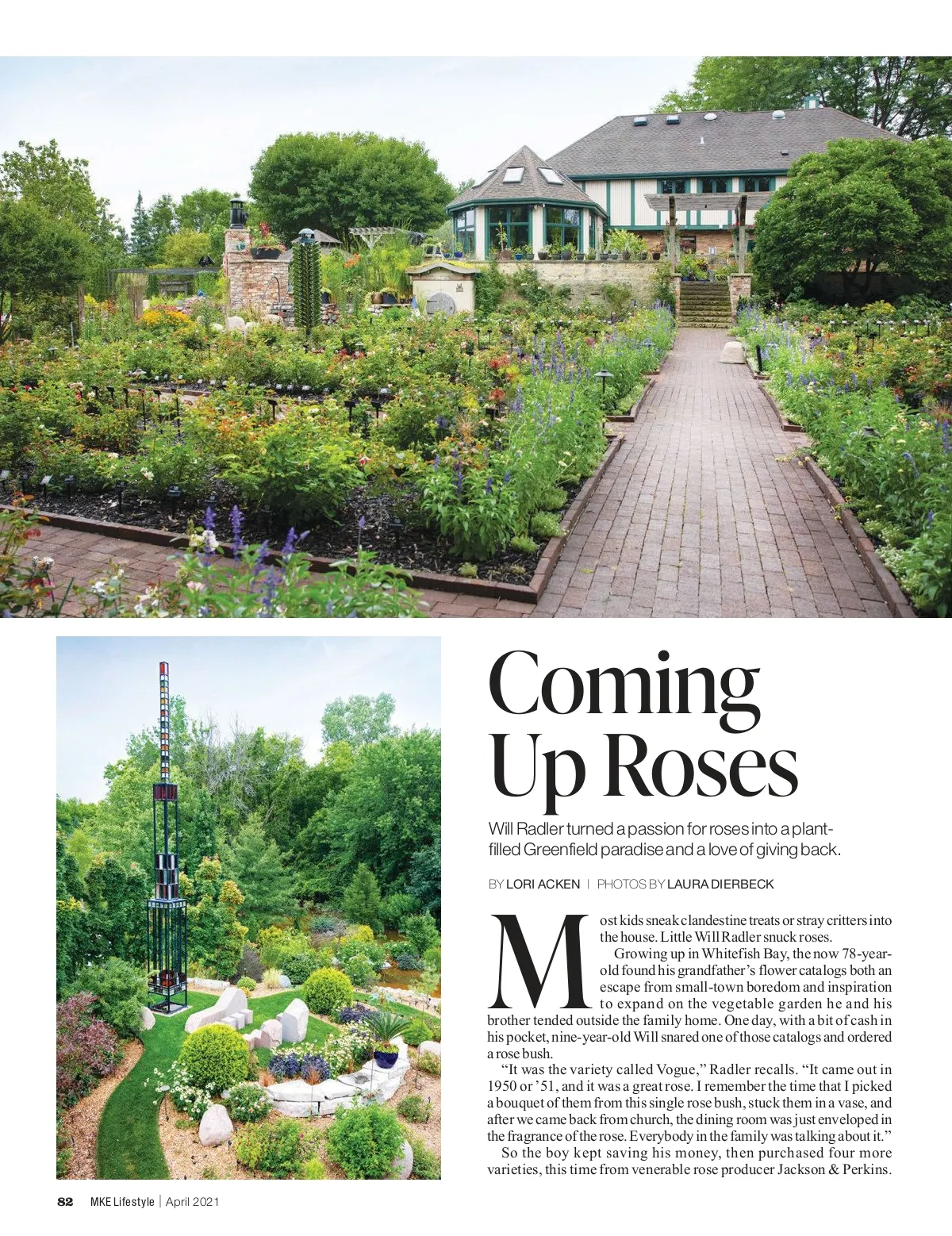 Coming Up Roses

Will Radler turned a passion for roses into a plant-filled Greenfield paradise and a love of giving back.

BY LORI ACKEN | PHOTOS BY LAURA DIERBECK

Most kids sneak clandestine treats or stray critters into the house. Little Will Radler snuck roses.

Growing up in Whitefish Bay, the now 78-year-old found his grandfather's flower catalogs both an escape from small-town boredom and inspiration to expand on the vegetable garden he and his brother tended outside the family home. One day, with a bit of cash in his pocket, nine-year-old Will snared one of those catalogs and ordered a rose bush.

"It was the variety called Vogue," Radler recalls. "It came out in 1950 or '51, and it was a great rose. I remember the time that I picked a bouquet of them from this single rose bush, stuck them in a vase, and after we came back from church, the dining room was just enveloped in the fragrance of the rose. Everybody in the family was talking about it."

So the boy kept saving his money, then purchased four more varieties, this time from venerable rose producer Jackson & Perkins.

82 MKE Lifestyle | April 2021